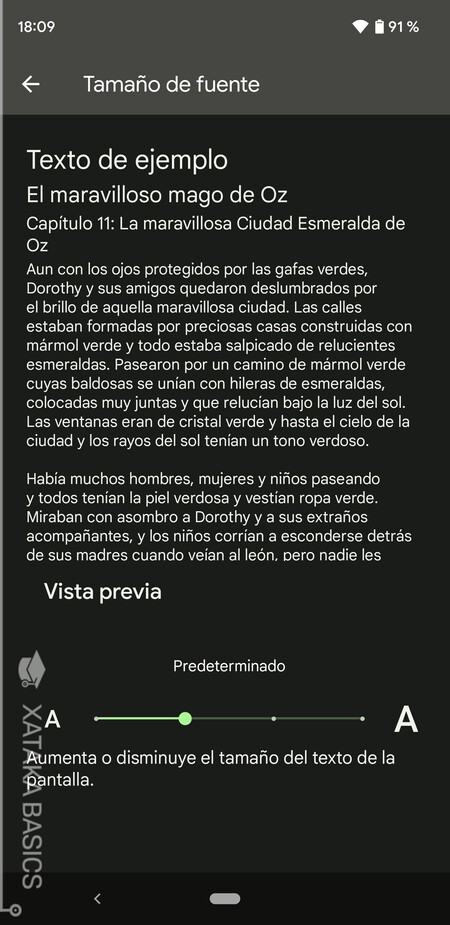 18:09 91 %

Tamaño de fuente

Texto de ejemplo

El maravilloso mago de Oz

Capítulo 11: La maravillosa Ciudad Esmeralda de Oz

Aun con los ojos protegidos por las gafas verdes, Dorothy y sus amigos quedaron deslumbrados por el brillo de aquella maravillosa ciudad. Las calles estaban formadas por preciosas casas construidas con mármol verde y todo estaba salpicado de relucientes esmeraldas. Pasearon por un camino de mármol verde cuyas baldosas se unían con hileras de esmeraldas, colocadas muy juntas y que relucían bajo la luz del sol. Las ventanas eran de cristal verde y hasta el cielo de la ciudad y los rayos del sol tenían un tono verdoso.

Había muchos hombres, mujeres y niños paseando y todos tenían la piel verdosa y vestían ropa verde. Miraban con asombro a Dorothy y a sus extraños acompañantes, y los niños corrían a esconderse detrás de sus madres cuando veían al león, pero nadie les

Vista previa

Predeterminado

A

A

Aumenta o disminuye el tamaño del texto de la pantalla.

XATAKA BASICS